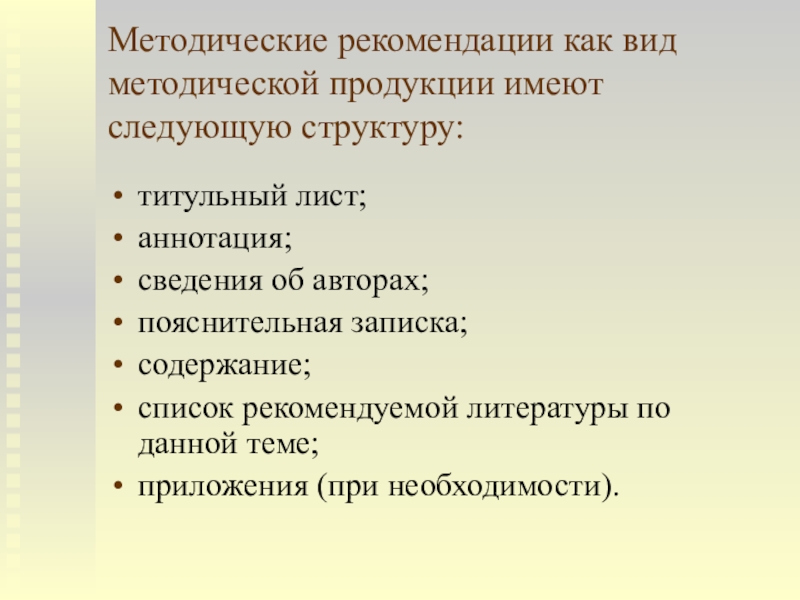 Методические рекомендации как вид методической продукции имеют следующую структуру:

• титульный лист;
• аннотация;
• сведения об авторах;
• пояснительная записка;
• содержание;
• список рекомендуемой литературы по данной теме;
• приложения (при необходимости).